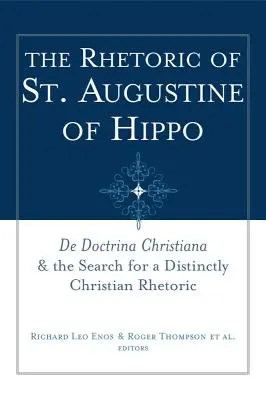 THE RHETORIC OF
ST. AUGUSTINE
OF HIPPO

De Doctrina Christiana
& the Search for a Distinctly
Christian Rhetoric

RICHARD LEO ENOS & ROGER THOMPSON ET AL.
EDITORS